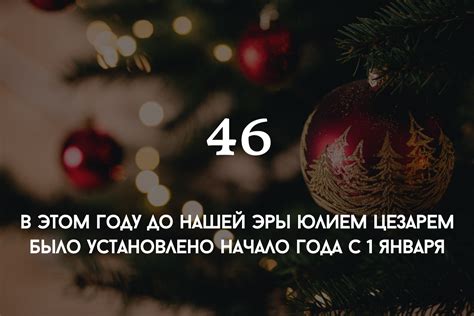 46

В ЭТОМ ГОДУ ДО НАШЕЙ ЭРЫ ЮЛИЕМ ЦЕЗАРЕМ БЫЛО УСТАНОВЛЕНО НАЧАЛО ГОДА С 1 ЯНВАРЯ